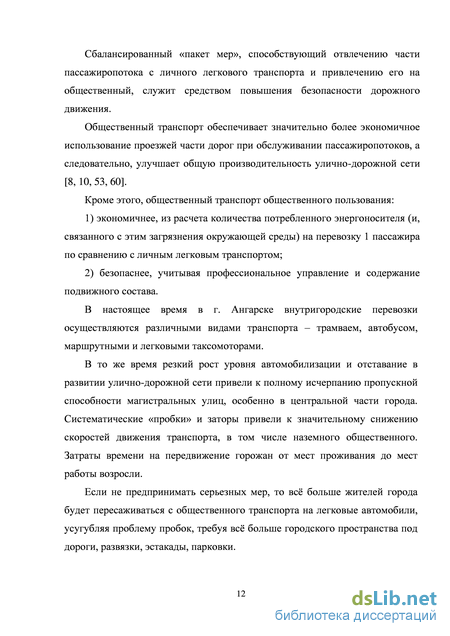 Сбалансированный «пакет мер», способствующий отвлечению части пассажиропотока с личного легкового транспорта и привлечению его на общественный, служит средством повышения безопасности дорожного движения.

Общественный транспорт обеспечивает значительно более экономичное использование проезжей части дорог при обслуживании пассажиропотоков, а следовательно, улучшает общую производительность улично-дорожной сети [8, 10, 53, 60].

Кроме этого, общественный транспорт общественного пользования:

1) экономичнее, из расчета количества потребленного энергоносителя (и, связанного с этим загрязнения окружающей среды) на перевозку 1 пассажира по сравнению с личным легковым транспортом;

2) безопаснее, учитывая профессиональное управление и содержание подвижного состава.

В настоящее время в г. Ангарске внутригородские перевозки осуществляются различными видами транспорта – трамваем, автобусом, маршрутными и легковыми таксомоторами.

В то же время резкий рост уровня автомобилизации и отставание в развитии улично-дорожной сети привели к полному исчерпанию пропускной способности магистральных улиц, особенно в центральной части города. Систематические «пробки» и заторы привели к значительному снижению скоростей движения транспорта, в том числе наземного общественного. Затраты времени на передвижение горожан от мест проживания до мест работы возросли.

Если не предпринимать серьезных мер, то всё больше жителей города будет пересаживаться с общественного транспорта на легковые автомобили, усугубляя проблему пробок, требуя всё больше городского пространства под дороги, развязки, эстакады, парковки.

12

dsLib.net
библиотека диссертаций